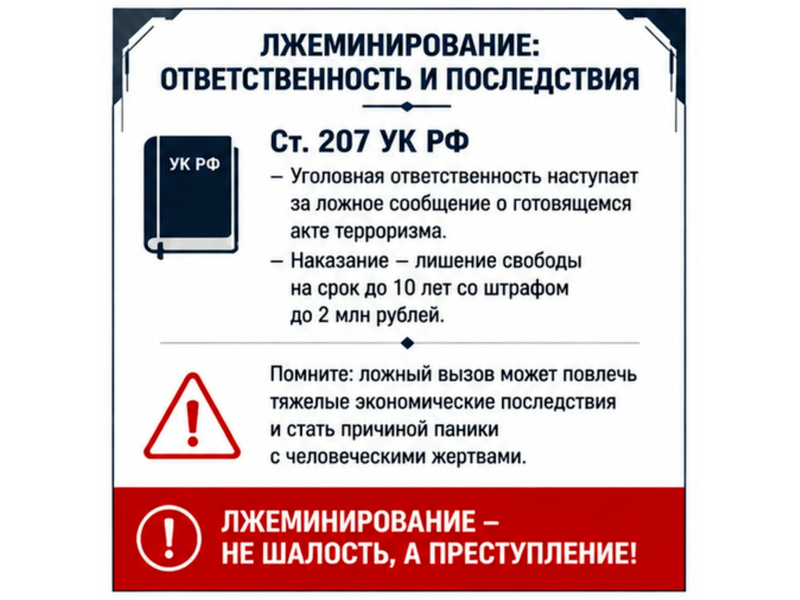 ЛЖЕМИНИРОВАНИЕ:
ОТВЕТСТВЕННОСТЬ И ПОСЛЕДСТВИЯ

УК РФ

Ст. 207 УК РФ

– Уголовная ответственность наступает за ложное сообщение о готовящемся акте терроризма.

– Наказание – лишение свободы на срок до 10 лет со штрафом до 2 млн рублей.

Помните: ложный вызов может повлечь тяжелые экономические последствия и стать причиной паники с человеческими жертвами.

ЛЖЕМИНИРОВАНИЕ –
НЕ ШАЛОСТЬ, А ПРЕСТУПЛЕНИЕ!